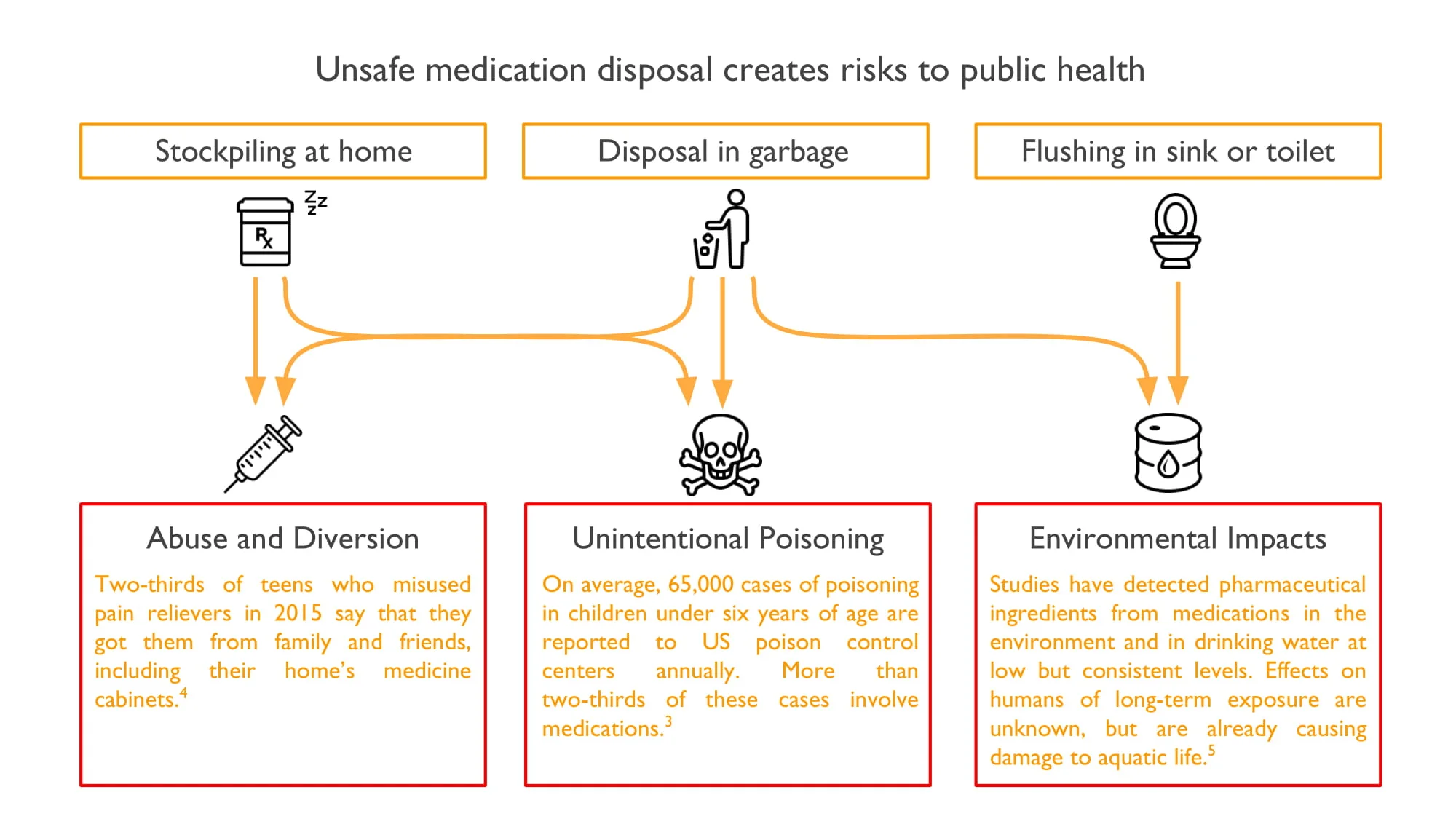 Unsafe medication disposal creates risks to public health

Stockpiling at home

Disposal in garbage

Flushing in sink or toilet

Zzz

Rx

Abuse and Diversion

Two-thirds of teens who misused pain relievers in 2015 say that they got them from family and friends, including their home's medicine cabinets.$^4$

Unintentional Poisoning

On average, 65,000 cases of poisoning in children under six years of age are reported to US poison control centers annually. More than two-thirds of these cases involve medications.$^3$

Environmental Impacts

Studies have detected pharmaceutical ingredients from medications in the environment and in drinking water at low but consistent levels. Effects on humans of long-term exposure are unknown, but are already causing damage to aquatic life.$^5$